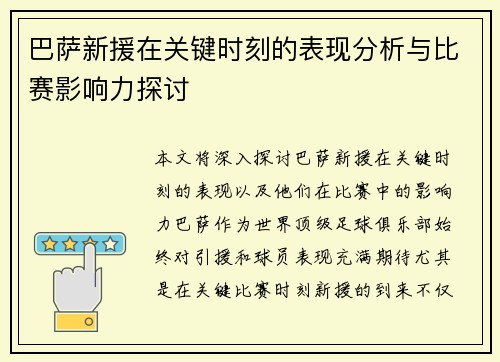 巴萨新援在关键时刻的表现分析与比赛影响力探讨

本文将深入探讨巴萨新援在关键时刻的表现以及他们在比赛中的影响力巴萨作为世界顶级足球俱乐部始终对引援和球员表现充满期待尤其是在关键比赛时刻新援的到来不仅